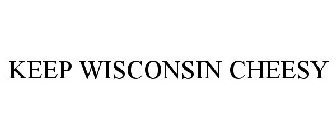 KEEP WISCONSIN CHEESY